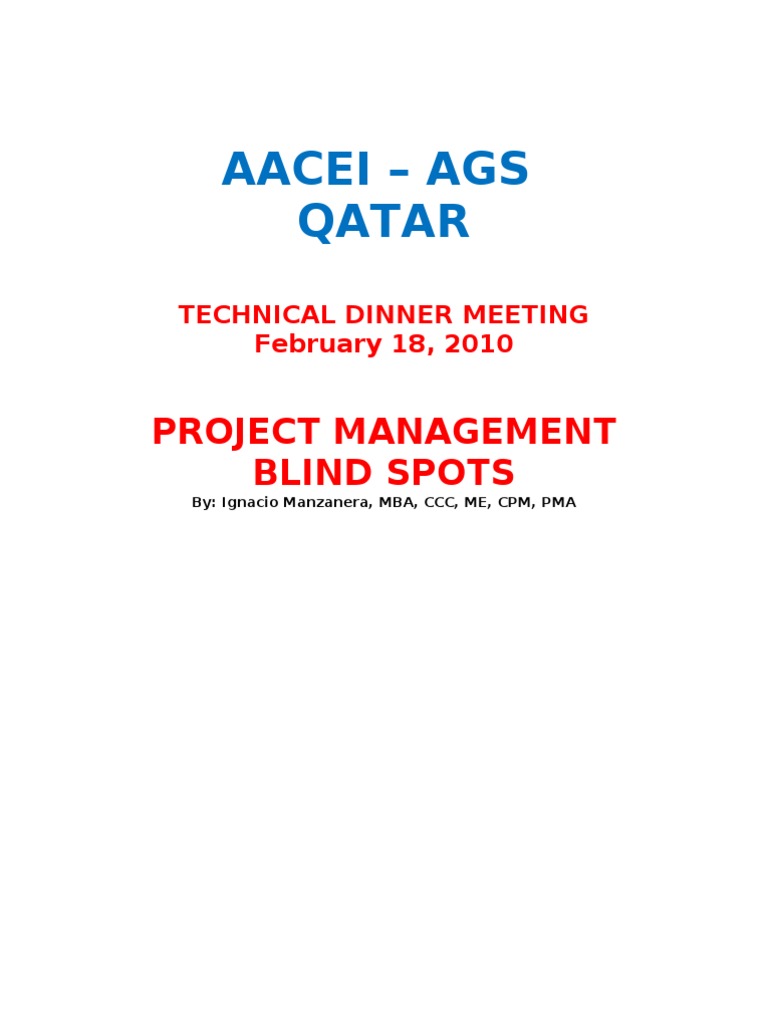 AACEI – AGS
QATAR

TECHNICAL DINNER MEETING
February 18, 2010

PROJECT MANAGEMENT
BLIND SPOTS

By: Ignacio Manzanera, MBA, CCC, ME, CPM, PMA